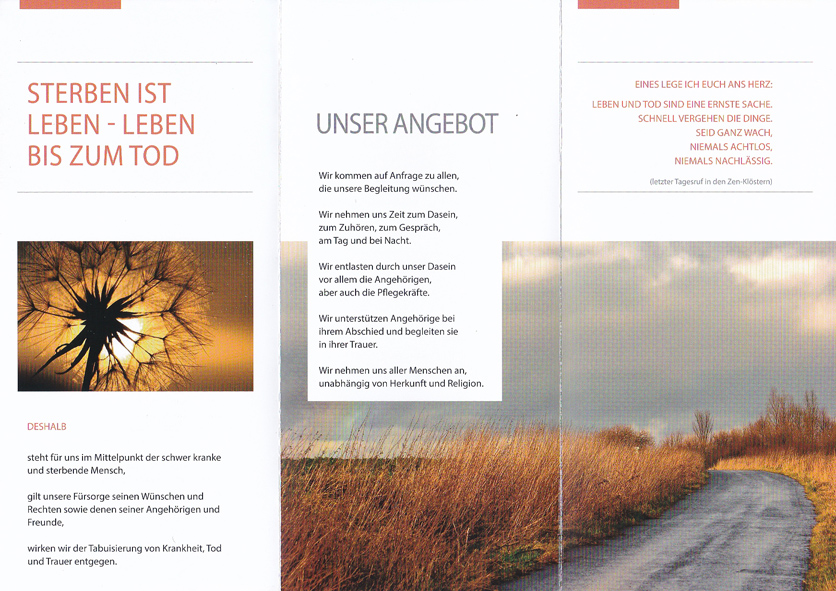 STERBEN IST LEBEN - LEBEN BIS ZUM TOD

DESHALB

steht für uns im Mittelpunkt der schwer kranke und sterbende Mensch,

gilt unsere Fürsorge seinen Wünschen und Rechten sowie denen seiner Angehörigen und Freunde,

wirken wir der Tabuisierung von Krankheit, Tod und Trauer entgegen.

UNSER ANGEBOT

Wir kommen auf Anfrage zu allen, die unsere Begleitung wünschen.

Wir nehmen uns Zeit zum Dasein, zum Zuhören, zum Gespräch, am Tag und bei Nacht.

Wir entlasten durch unser Dasein vor allem die Angehörigen, aber auch die Pflegekräfte.

Wir unterstützen Angehörige bei ihrem Abschied und begleiten sie in ihrer Trauer.

Wir nehmen uns aller Menschen an, unabhängig von Herkunft und Religion.

EINES LEGE ICH EUCH ANS HERZ:

LEBEN UND TOD SIND EINE ERNSTE SACHE.
SCHNELL VERGEHEN DIE DINGE.
SEID GANZ WACH,
NIEMALS ACHTLOS,
NIEMALS NACHLÄSSIG.

(letzter Tagesruf in den Zen-Klöstern)